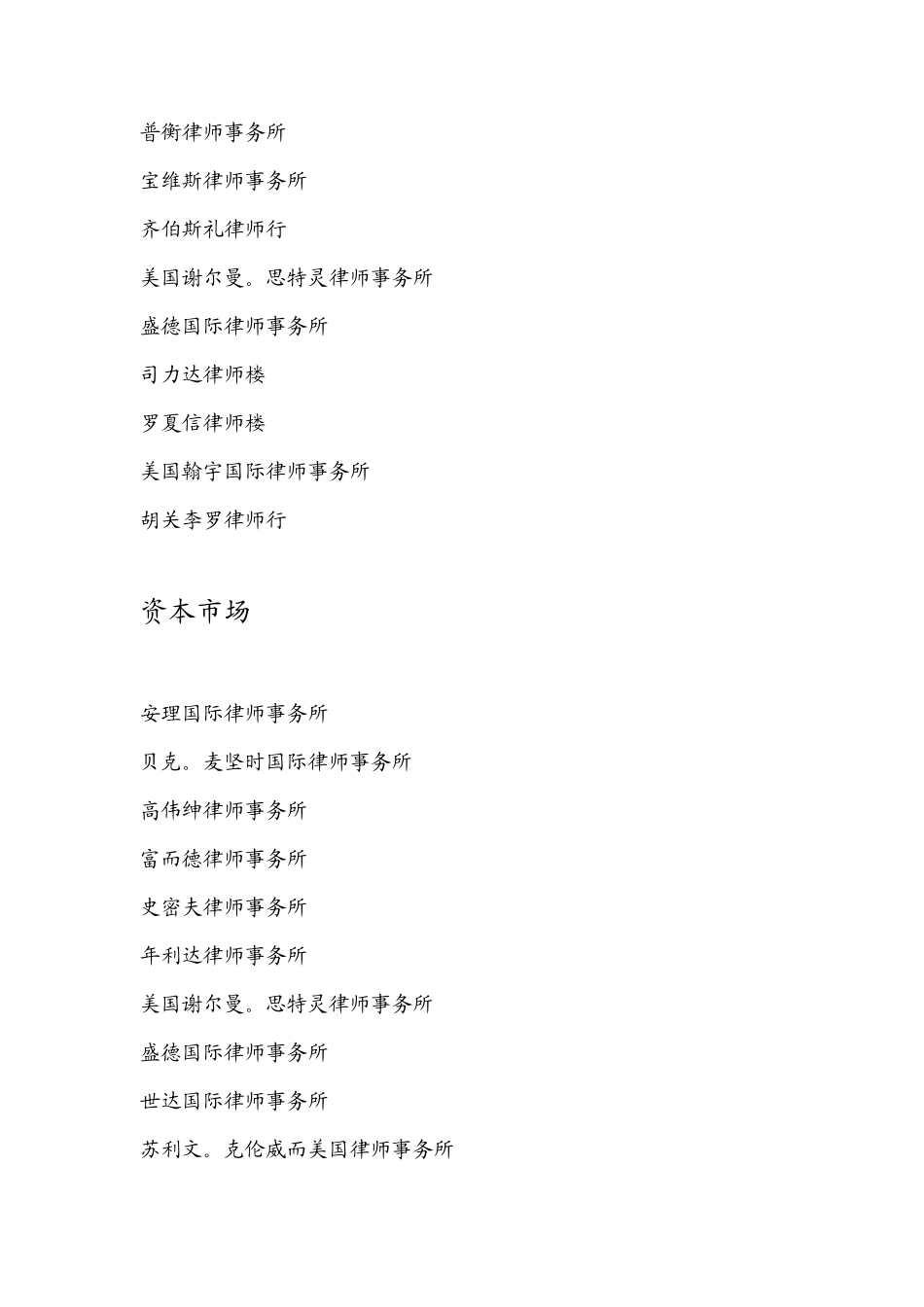 普衡律师事务所

宝维斯律师事务所

齐伯斯礼律师行

美国谢尔曼。思特灵律师事务所

盛德国际律师事务所

司力达律师楼

罗夏信律师楼

美国翰宇国际律师事务所

胡关李罗律师行

资本市场

安理国际律师事务所

贝克。麦坚时国际律师事务所

高伟绅律师事务所

富而德律师事务所

史密夫律师事务所

年利达律师事务所

美国谢尔曼。思特灵律师事务所

盛德国际律师事务所

世达国际律师事务所

苏利文。克伦威而美国律师事务所